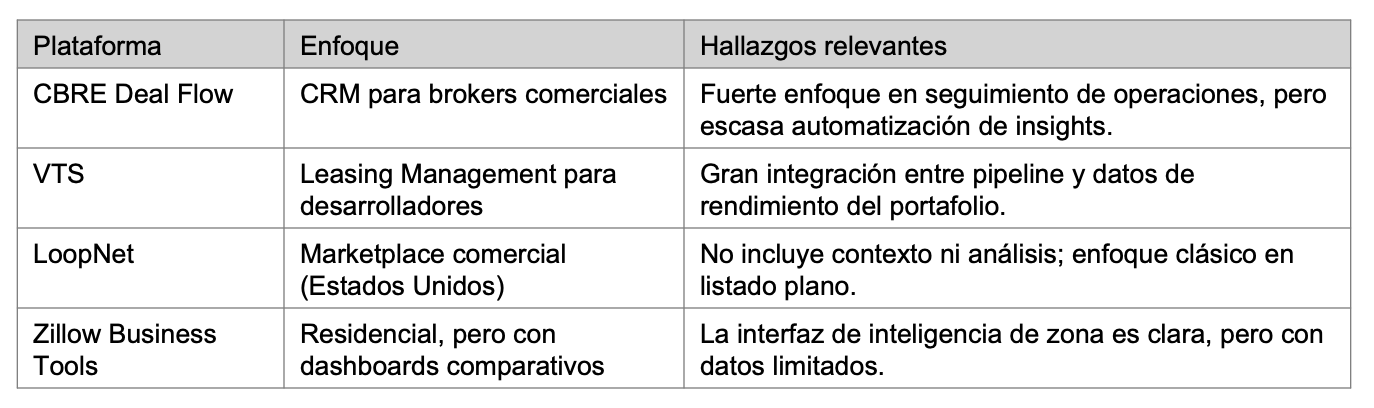 | Plataforma | Enfoque | Hallazgos relevantes |
|---|---|---|
| CBRE Deal Flow | CRM para brokers comerciales | Fuerte enfoque en seguimiento de operaciones, pero escasa automatización de insights. |
| VTS | Leasing Management para desarrolladores | Gran integración entre pipeline y datos de rendimiento del portafolio. |
| LoopNet | Marketplace comercial (Estados Unidos) | No incluye contexto ni análisis; enfoque clásico en listado plano. |
| Zillow Business Tools | Residencial, pero con dashboards comparativos | La interfaz de inteligencia de zona es clara, pero con datos limitados. |